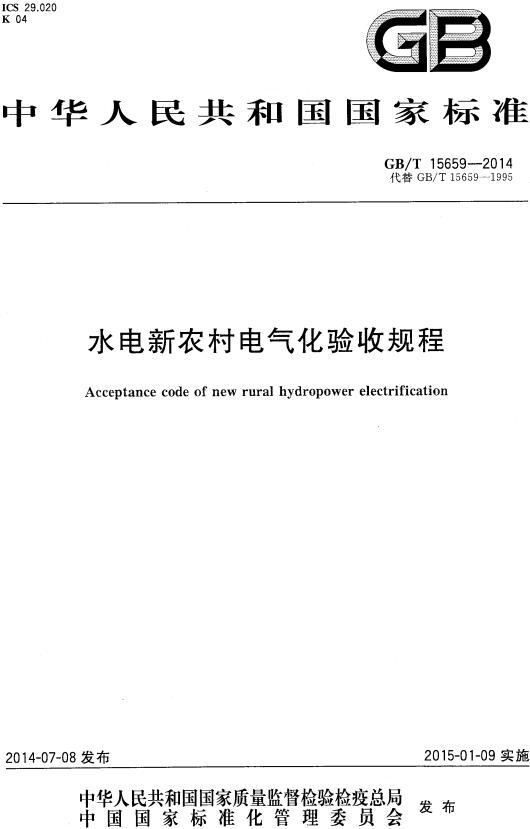 ICS 29.020
K 04

GB

中华人民共和国国家标准

GB/T 15659—2014
代替 GB/T 15659—1995

水电新农村电气化验收规程

Acceptance code of new rural hydropower electrification

2014-07-08 发布

2015-01-09 实施

中华人民共和国国家质量监督检验检疫总局
中国国家标准化管理委员会
发布